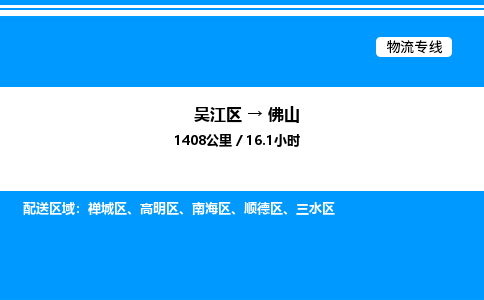 物流专线

吴江区 → 佛山
1408公里 / 16.1小时

配送区域：禅城区、高明区、南海区、顺德区、三水区